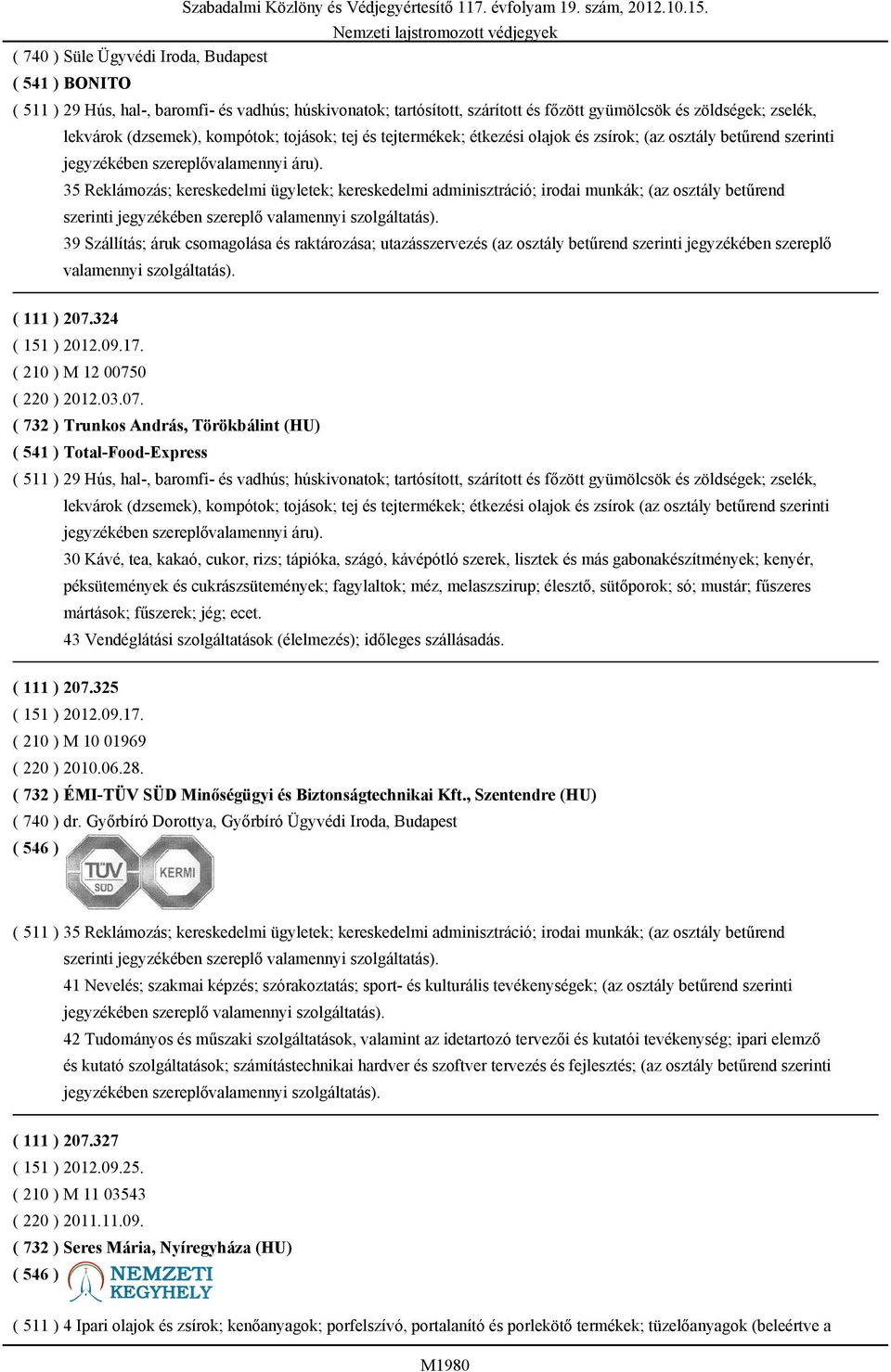 Szabadalmi Közlöny és Védjegyértesítő 117. évfolyam 19. szám, 2012.10.15.
Nemzeti lajstromozott védjegyek

( 740 ) Süle Ügyvédi Iroda, Budapest
( 541 ) BONITO
( 511 ) 29 Hús, hal-, baromfi- és vadhús; húskivonatok; tartósított, szárított és főzött gyümölcsök és zöldségek; zselék, lekvárok (dzsemek), kompótok; tojások; tej és tejtermékek; étkezési olajok és zsírok; (az osztály betűrend szerinti jegyzékében szereplővalamennyi áru).
35 Reklámozás; kereskedelmi ügyletek; kereskedelmi adminisztráció; irodai munkák; (az osztály betűrend szerinti jegyzékében szereplő valamennyi szolgáltatás).
39 Szállítás; áruk csomagolása és raktározása; utazásszervezés (az osztály betűrend szerinti jegyzékében szereplő valamennyi szolgáltatás).

( 111 ) 207.324
( 151 ) 2012.09.17.
( 210 ) M 12 00750
( 220 ) 2012.03.07.
( 732 ) Trunkos András, Törökbálint (HU)
( 541 ) Total-Food-Express
( 511 ) 29 Hús, hal-, baromfi- és vadhús; húskivonatok; tartósított, szárított és főzött gyümölcsök és zöldségek; zselék, lekvárok (dzsemek), kompótok; tojások; tej és tejtermékek; étkezési olajok és zsírok (az osztály betűrend szerinti jegyzékében szereplővalamennyi áru).
30 Kávé, tea, kakaó, cukor, rizs; tápióka, szágó, kávépótló szerek, lisztek és más gabonakészítmények; kenyér, péksütemények és cukrászsütemények; fagylaltok; méz, melaszszirup; élesztő, sütőporok; só; mustár; fűszeres mártások; fűszerek; jég; ecet.
43 Vendéglátási szolgáltatások (élelmezés); időleges szállásadás.

( 111 ) 207.325
( 151 ) 2012.09.17.
( 210 ) M 10 01969
( 220 ) 2010.06.28.
( 732 ) ÉMI-TÜV SÜD Minőségügyi és Biztonságtechnikai Kft., Szentendre (HU)
( 740 ) dr. Győrbíró Dorottya, Győrbíró Ügyvédi Iroda, Budapest
( 546 )
TÜV SÜD KERMI
( 511 ) 35 Reklámozás; kereskedelmi ügyletek; kereskedelmi adminisztráció; irodai munkák; (az osztály betűrend szerinti jegyzékében szereplő valamennyi szolgáltatás).
41 Nevelés; szakmai képzés; szórakoztatás; sport- és kulturális tevékenységek; (az osztály betűrend szerinti jegyzékében szereplő valamennyi szolgáltatás).
42 Tudományos és műszaki szolgáltatások, valamint az idetartozó tervezői és kutatói tevékenység; ipari elemző és kutató szolgáltatások; számítástechnikai hardver és szoftver tervezés és fejlesztés; (az osztály betűrend szerinti jegyzékében szereplővalamennyi szolgáltatás).

( 111 ) 207.327
( 151 ) 2012.09.25.
( 210 ) M 11 03543
( 220 ) 2011.11.09.
( 732 ) Seres Mária, Nyíregyháza (HU)
( 546 ) NEMZETI KEGYHELY
( 511 ) 4 Ipari olajok és zsírok; kenőanyagok; porfelszívó, portalanító és porlekötő termékek; tüzelőanyagok (beleértve a

M1980